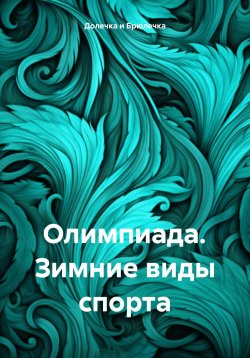 Долечка и Брюлечка

Олимпиада. Зимние виды спорта